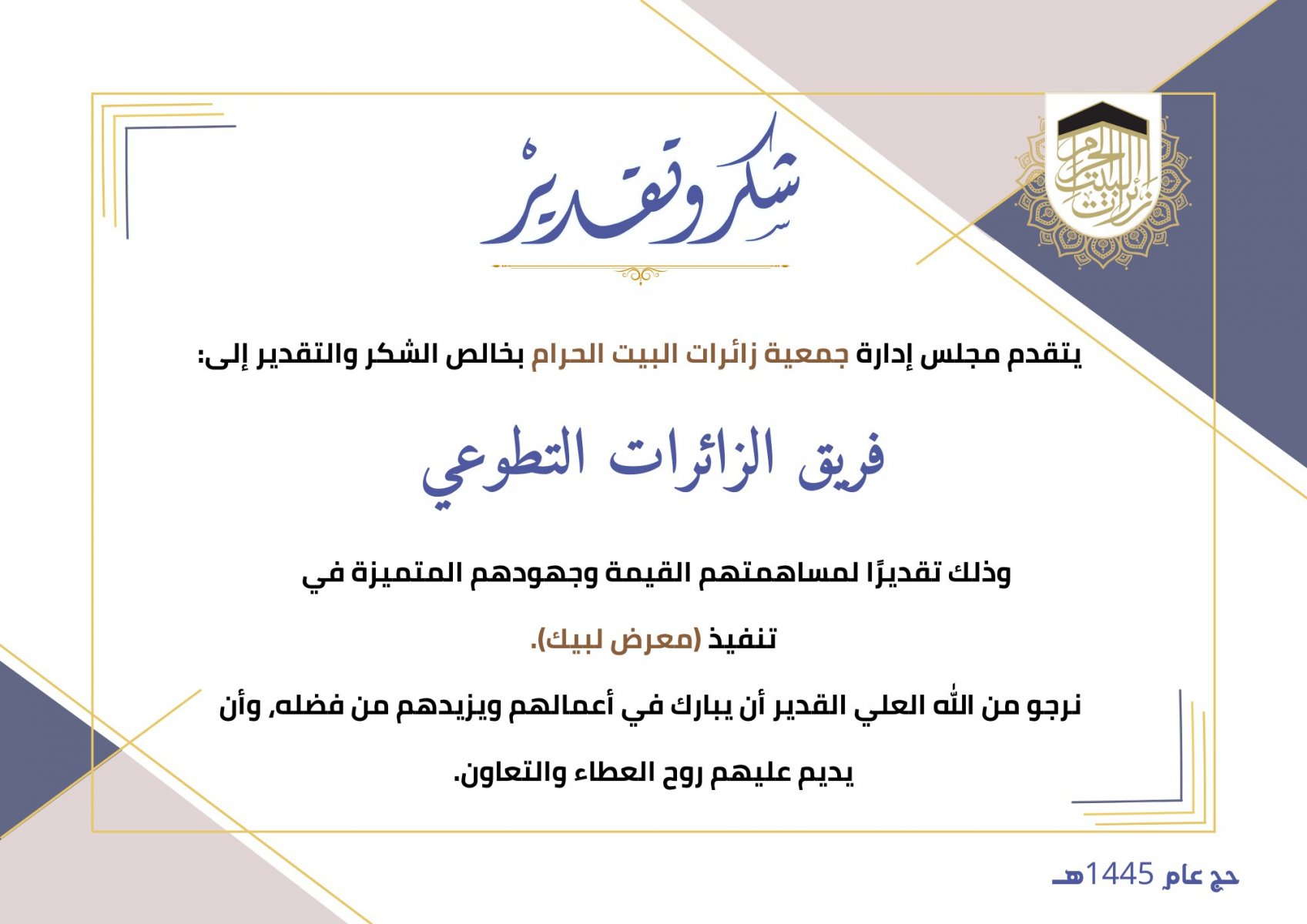 زائرات البيت الحرام

شكر وتقدير

يتقدم مجلس إدارة جمعية زائرات البيت الحرام بخالص الشكر والتقدير إلى:

فريق الزائرات التطوعي

وذلك تقديرًا لمساهمتهم القيمة وجهودهم المتميزة في تنفيذ (معرض لبيك).

نرجو من الله العلي القدير أن يبارك في أعمالهم ويزيدهم من فضله، وأن يديم عليهم روح العطاء والتعاون.

حج عام 1445هـ